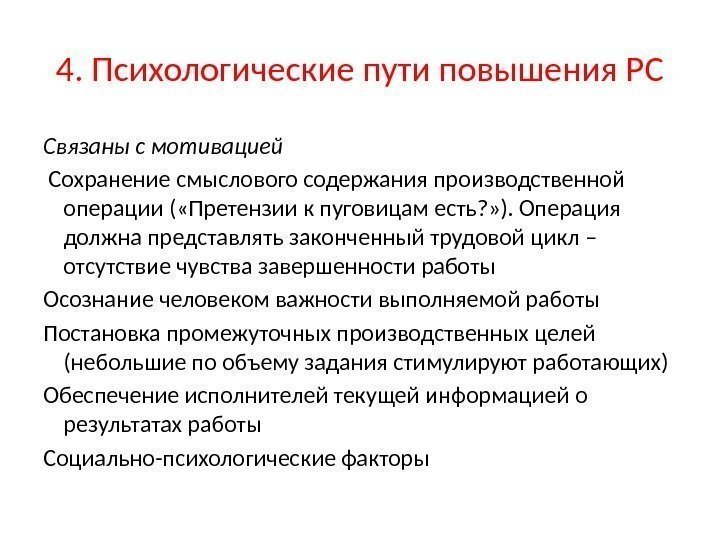 4. Психологические пути повышения РС

Связаны с мотивацией

Сохранение смыслового содержания производственной операции («Претензии к пуговицам есть?»). Операция должна представлять законченный трудовой цикл – отсутствие чувства завершенности работы

Осознание человеком важности выполняемой работы

Постановка промежуточных производственных целей (небольшие по объему задания стимулируют работающих)

Обеспечение исполнителей текущей информацией о результатах работы

Социально-психологические факторы